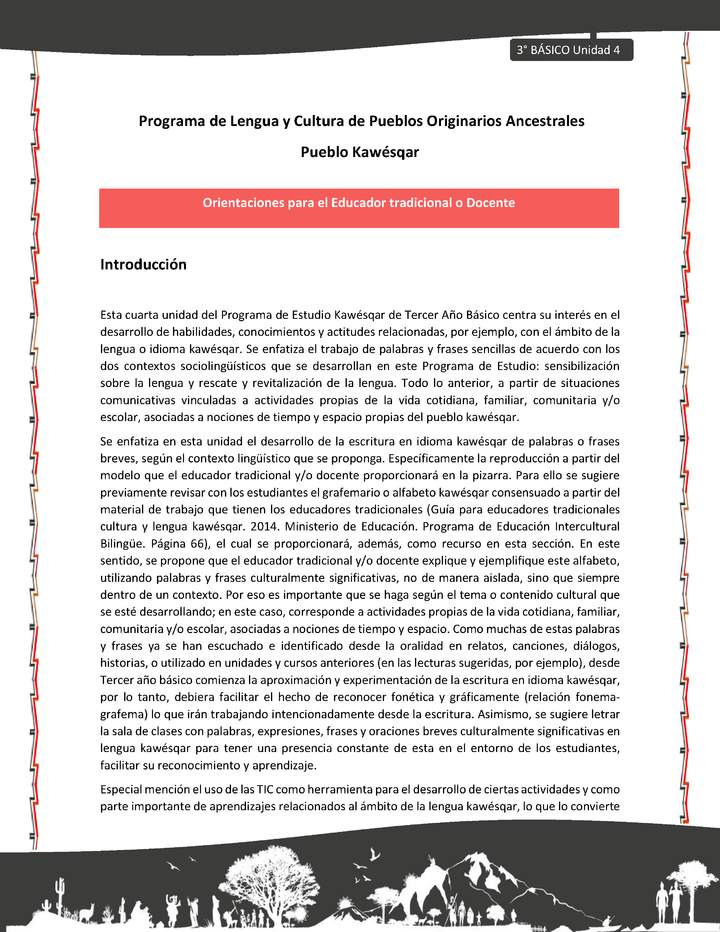 3° BÁSICO Unidad 4

Programa de Lengua y Cultura de Pueblos Originarios Ancestrales

Pueblo Kawésqar

Orientaciones para el Educador tradicional o Docente

Introducción

Esta cuarta unidad del Programa de Estudio Kawésqar de Tercer Año Básico centra su interés en el desarrollo de habilidades, conocimientos y actitudes relacionadas, por ejemplo, con el ámbito de la lengua o idioma kawésqar. Se enfatiza el trabajo de palabras y frases sencillas de acuerdo con los dos contextos sociolingüísticos que se desarrollan en este Programa de Estudio: sensibilización sobre la lengua y rescate y revitalización de la lengua. Todo lo anterior, a partir de situaciones comunicativas vinculadas a actividades propias de la vida cotidiana, familiar, comunitaria y/o escolar, asociadas a nociones de tiempo y espacio propias del pueblo kawésqar.

Se enfatiza en esta unidad el desarrollo de la escritura en idioma kawésqar de palabras o frases breves, según el contexto lingüístico que se proponga. Específicamente la reproducción a partir del modelo que el educador tradicional y/o docente proporcionará en la pizarra. Para ello se sugiere previamente revisar con los estudiantes el grafemario o alfabeto kawésqar consensuado a partir del material de trabajo que tienen los educadores tradicionales (Guía para educadores tradicionales cultura y lengua kawésqar. 2014. Ministerio de Educación. Programa de Educación Intercultural Bilingüe. Página 66), el cual se proporcionará, además, como recurso en esta sección. En este sentido, se propone que el educador tradicional y/o docente explique y ejemplifique este alfabeto, utilizando palabras y frases culturalmente significativas, no de manera aislada, sino que siempre dentro de un contexto. Por eso es importante que se haga según el tema o contenido cultural que se esté desarrollando; en este caso, corresponde a actividades propias de la vida cotidiana, familiar, comunitaria y/o escolar, asociadas a nociones de tiempo y espacio. Como muchas de estas palabras y frases ya se han escuchado e identificado desde la oralidad en relatos, canciones, diálogos, historias, o utilizado en unidades y cursos anteriores (en las lecturas sugeridas, por ejemplo), desde Tercer año básico comienza la aproximación y experimentación de la escritura en idioma kawésqar, por lo tanto, debiera facilitar el hecho de reconocer fonética y gráficamente (relación fonema-grafema) lo que irán trabajando intencionadamente desde la escritura. Asimismo, se sugiere letrar la sala de clases con palabras, expresiones, frases y oraciones breves culturalmente significativas en lengua kawésqar para tener una presencia constante de esta en el entorno de los estudiantes, facilitar su reconocimiento y aprendizaje.

Especial mención el uso de las TIC como herramienta para el desarrollo de ciertas actividades y como parte importante de aprendizajes relacionados al ámbito de la lengua kawésqar, lo que lo convierte